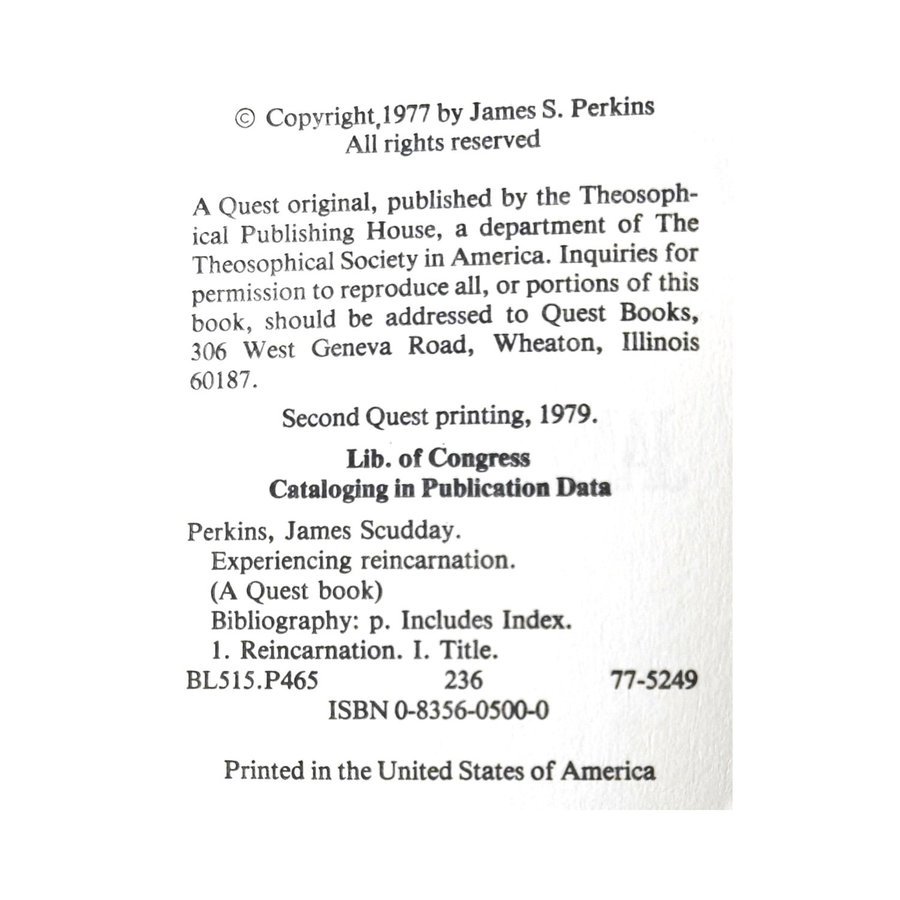 © Copyright, 1977 by James S. Perkins
All rights reserved

A Quest original, published by the Theosophical Publishing House, a department of The Theosophical Society in America. Inquiries for permission to reproduce all, or portions of this book, should be addressed to Quest Books, 306 West Geneva Road, Wheaton, Illinois 60187.

Second Quest printing, 1979.

Lib. of Congress
Cataloging in Publication Data

Perkins, James Scudday.
Experiencing reincarnation.
(A Quest book)
Bibliography: p. Includes Index.
1. Reincarnation. I. Title.
BL515.P465 236 77-5249
ISBN 0-8356-0500-0

Printed in the United States of America